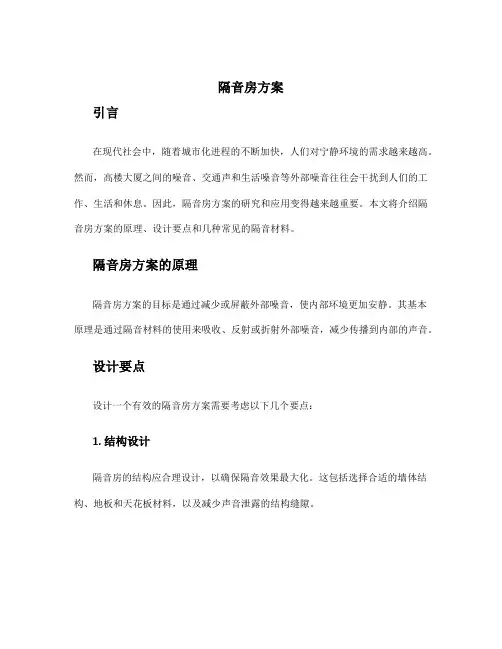 隔音房方案

引言

在现代社会中，随着城市化进程的不断加快，人们对宁静环境的需求越来越高。然而，高楼大厦之间的噪音、交通声和生活噪音等外部噪音往往会干扰到人们的工作、生活和休息。因此，隔音房方案的研究和应用变得越来越重要。本文将介绍隔音房方案的原理、设计要点和几种常见的隔音材料。

隔音房方案的原理

隔音房方案的目标是通过减少或屏蔽外部噪音，使内部环境更加安静。其基本原理是通过隔音材料的使用来吸收、反射或折射外部噪音，减少传播到内部的声音。

设计要点

设计一个有效的隔音房方案需要考虑以下几个要点：

1. 结构设计

隔音房的结构应合理设计，以确保隔音效果最大化。这包括选择合适的墙体结构、地板和天花板材料，以及减少声音泄露的结构缝隙。